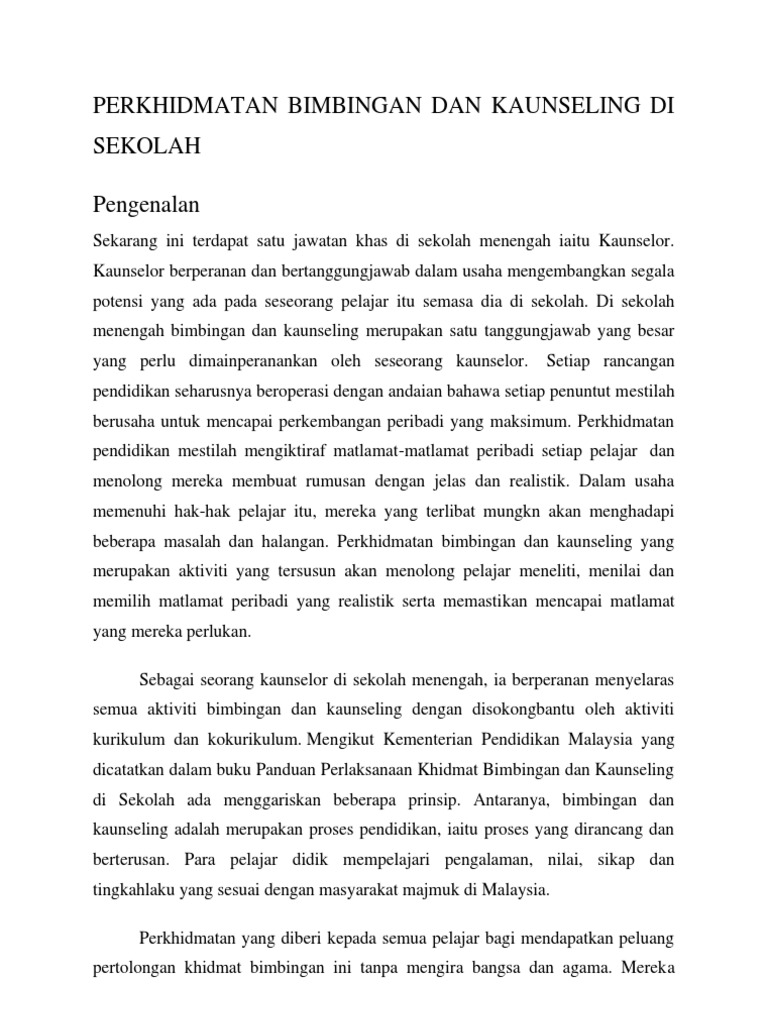 PERKHIDMATAN BIMBINGAN DAN KAUNSELING DI SEKOLAH

Pengenalan

Sekarang ini terdapat satu jawatan khas di sekolah menengah iaitu Kaunselor. Kaunselor berperanan dan bertanggungjawab dalam usaha mengembangkan segala potensi yang ada pada seseorang pelajar itu semasa dia di sekolah. Di sekolah menengah bimbingan dan kaunseling merupakan satu tanggungjawab yang besar yang perlu dimainperanankan oleh seseorang kaunselor. Setiap rancangan pendidikan seharusnya beroperasi dengan andaian bahawa setiap penuntut mestilah berusaha untuk mencapai perkembangan peribadi yang maksimum. Perkhidmatan pendidikan mestilah mengiktiraf matlamat-matlamat peribadi setiap pelajar dan menolong mereka membuat rumusan dengan jelas dan realistik. Dalam usaha memenuhi hak-hak pelajar itu, mereka yang terlibat mungkn akan menghadapi beberapa masalah dan halangan. Perkhidmatan bimbingan dan kaunseling yang merupakan aktiviti yang tersusun akan menolong pelajar meneliti, menilai dan memilih matlamat peribadi yang realistik serta memastikan mencapai matlamat yang mereka perlukan.

Sebagai seorang kaunselor di sekolah menengah, ia berperanan menyelaras semua aktiviti bimbingan dan kaunseling dengan disokongbantu oleh aktiviti kurikulum dan kokurikulum. Mengikut Kementerian Pendidikan Malaysia yang dicatatkan dalam buku Panduan Perlaksanaan Khidmat Bimbingan dan Kaunseling di Sekolah ada menggariskan beberapa prinsip. Antaranya, bimbingan dan kaunseling adalah merupakan proses pendidikan, iaitu proses yang dirancang dan berterusan. Para pelajar didik mempelajari pengalaman, nilai, sikap dan tingkahlaku yang sesuai dengan masyarakat majmuk di Malaysia.

Perkhidmatan yang diberi kepada semua pelajar bagi mendapatkan peluang pertolongan khidmat bimbingan ini tanpa mengira bangsa dan agama. Mereka